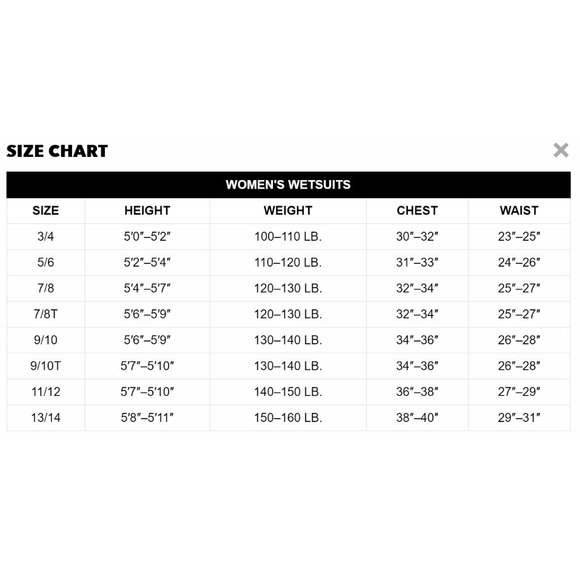 SIZE CHART

×

WOMEN'S WETSUITS

| SIZE | HEIGHT | WEIGHT | CHEST | WAIST |
|---|---|---|---|---|
| 3/4 | 5′0″–5′2″ | 100–110 LB. | 30″–32″ | 23″–25″ |
| 5/6 | 5′2″–5′4″ | 110–120 LB. | 31″–33″ | 24″–26″ |
| 7/8 | 5′4″–5′7″ | 120–130 LB. | 32″–34″ | 25″–27″ |
| 7/8T | 5′6″–5′9″ | 120–130 LB. | 32″–34″ | 25″–27″ |
| 9/10 | 5′6″–5′9″ | 130–140 LB. | 34″–36″ | 26″–28″ |
| 9/10T | 5′7″–5′10″ | 130–140 LB. | 34″–36″ | 26″–28″ |
| 11/12 | 5′7″–5′10″ | 140–150 LB. | 36″–38″ | 27″–29″ |
| 13/14 | 5′8″–5′11″ | 150–160 LB. | 38″–40″ | 29″–31″ |